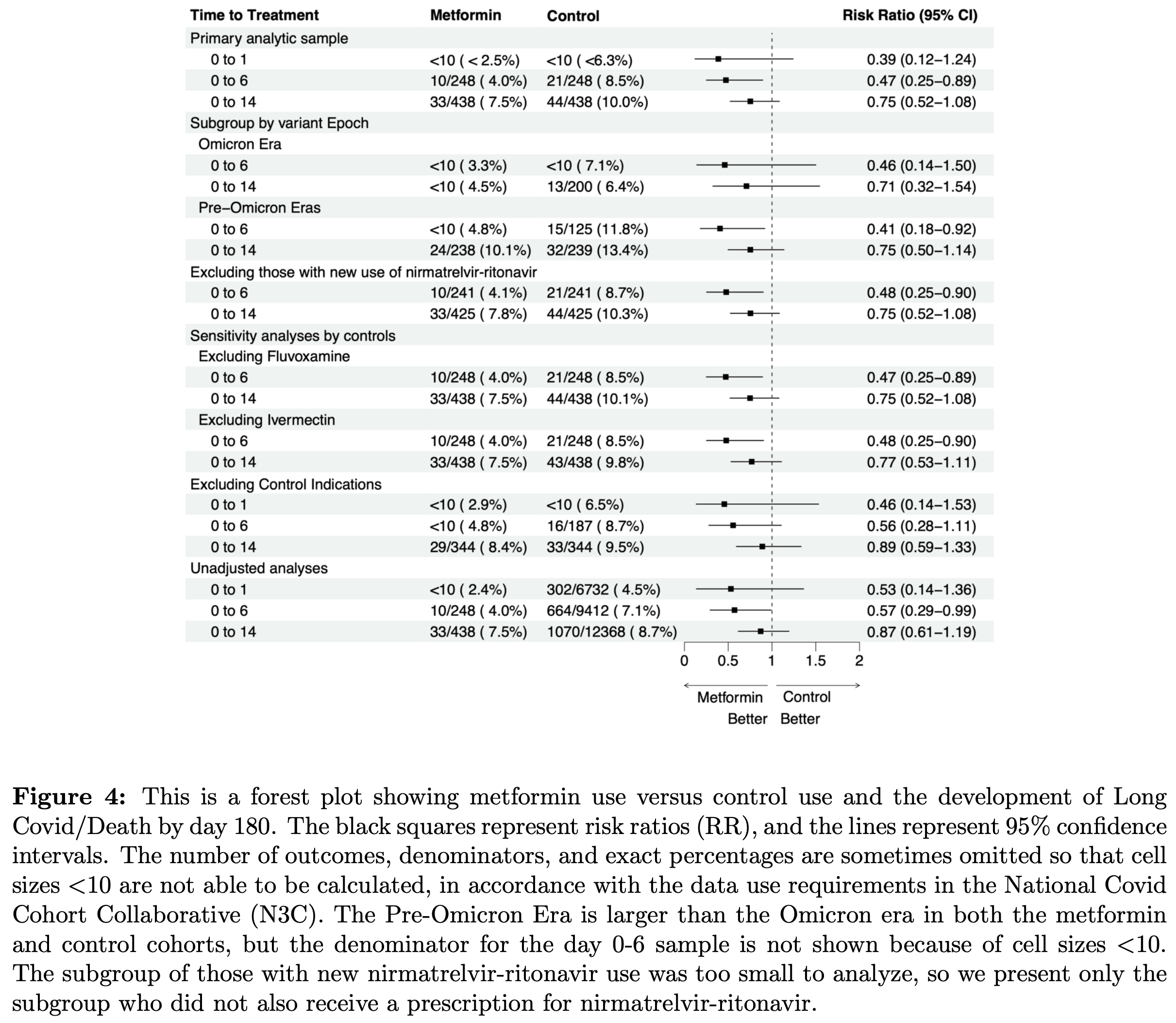 | Time to Treatment | Metformin | Control | Risk Ratio (95% CI) |
|---|---|---|---|
| Primary analytic sample | | | |
| 0 to 1 | <10 ( < 2.5%) | <10 ( <6.3%) | 0.39 (0.12–1.24) |
| 0 to 6 | 10/248 ( 4.0%) | 21/248 ( 8.5%) | 0.47 (0.25–0.89) |
| 0 to 14 | 33/438 ( 7.5%) | 44/438 (10.0%) | 0.75 (0.52–1.08) |
| Subgroup by variant Epoch | | | |
| Omicron Era | | | |
| 0 to 6 | <10 ( 3.3%) | <10 ( 7.1%) | 0.46 (0.14–1.50) |
| 0 to 14 | <10 ( 4.5%) | 13/200 ( 6.4%) | 0.71 (0.32–1.54) |
| Pre–Omicron Eras | | | |
| 0 to 6 | <10 ( 4.8%) | 15/125 (11.8%) | 0.41 (0.18–0.92) |
| 0 to 14 | 24/238 (10.1%) | 32/239 (13.4%) | 0.75 (0.50–1.14) |
| Excluding those with new use of nirmatrelvir-ritonavir | | | |
| 0 to 6 | 10/241 ( 4.1%) | 21/241 ( 8.7%) | 0.48 (0.25–0.90) |
| 0 to 14 | 33/425 ( 7.8%) | 44/425 (10.3%) | 0.75 (0.52–1.08) |
| Sensitivity analyses by controls | | | |
| Excluding Fluvoxamine | | | |
| 0 to 6 | 10/248 ( 4.0%) | 21/248 ( 8.5%) | 0.47 (0.25–0.89) |
| 0 to 14 | 33/438 ( 7.5%) | 44/438 (10.1%) | 0.75 (0.52–1.08) |
| Excluding Ivermectin | | | |
| 0 to 6 | 10/248 ( 4.0%) | 21/248 ( 8.5%) | 0.48 (0.25–0.90) |
| 0 to 14 | 33/438 ( 7.5%) | 43/438 ( 9.8%) | 0.77 (0.53–1.11) |
| Excluding Control Indications | | | |
| 0 to 1 | <10 ( 2.9%) | <10 ( 6.5%) | 0.46 (0.14–1.53) |
| 0 to 6 | <10 ( 4.8%) | 16/187 ( 8.7%) | 0.56 (0.28–1.11) |
| 0 to 14 | 29/344 ( 8.4%) | 33/344 ( 9.5%) | 0.89 (0.59–1.33) |
| Unadjusted analyses | | | |
| 0 to 1 | <10 ( 2.4%) | 302/6732 ( 4.5%) | 0.53 (0.14–1.36) |
| 0 to 6 | 10/248 ( 4.0%) | 664/9412 ( 7.1%) | 0.57 (0.29–0.99) |
| 0 to 14 | 33/438 ( 7.5%) | 1070/12368 ( 8.7%) | 0.87 (0.61–1.19) |

0 0.5 1 1.5 2

Metformin Better Control Better

**Figure 4:** This is a forest plot showing metformin use versus control use and the development of Long Covid/Death by day 180. The black squares represent risk ratios (RR), and the lines represent 95% confidence intervals. The number of outcomes, denominators, and exact percentages are sometimes omitted so that cell sizes <10 are not able to be calculated, in accordance with the data use requirements in the National Covid Cohort Collaborative (N3C). The Pre-Omicron Era is larger than the Omicron era in both the metformin and control cohorts, but the denominator for the day 0-6 sample is not shown because of cell sizes <10. The subgroup of those with new nirmatrelvir-ritonavir use was too small to analyze, so we present only the subgroup who did not also receive a prescription for nirmatrelvir-ritonavir.